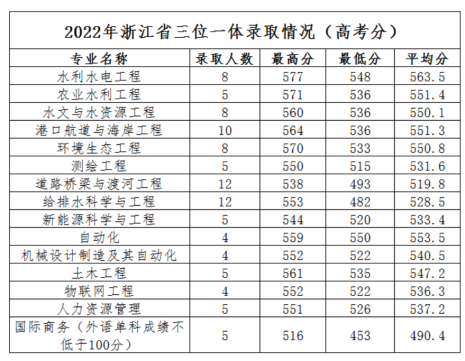 2022年浙江省三位一体录取情况（高考分）

| 专业名称 | 录取人数 | 最高分 | 最低分 | 平均分 |
|---|---|---|---|---|
| 水利水电工程 | 8 | 577 | 548 | 563.5 |
| 农业水利工程 | 5 | 571 | 536 | 551.4 |
| 水文与水资源工程 | 8 | 560 | 536 | 550.1 |
| 港口航道与海岸工程 | 10 | 564 | 536 | 551.3 |
| 环境生态工程 | 8 | 570 | 533 | 550.8 |
| 测绘工程 | 5 | 550 | 515 | 531.6 |
| 道路桥梁与渡河工程 | 12 | 538 | 493 | 519.8 |
| 给排水科学与工程 | 12 | 553 | 482 | 528.5 |
| 新能源科学与工程 | 5 | 544 | 520 | 533.4 |
| 自动化 | 4 | 559 | 550 | 553.5 |
| 机械设计制造及其自动化 | 4 | 552 | 522 | 540.5 |
| 土木工程 | 5 | 561 | 535 | 547.2 |
| 物联网工程 | 4 | 552 | 522 | 536.3 |
| 人力资源管理 | 5 | 551 | 526 | 537.2 |
| 国际商务（外语单科成绩不低于100分） | 5 | 516 | 453 | 490.4 |